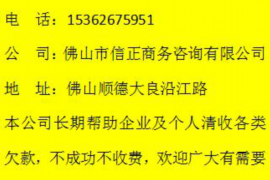 电　话：15362675951

公　司：佛山市信正商务咨询有限公司

地　址：佛山顺德大良沿江路

本公司长期帮助企业及个人清收各类欠款，不成功不收费，欢迎广大有需要